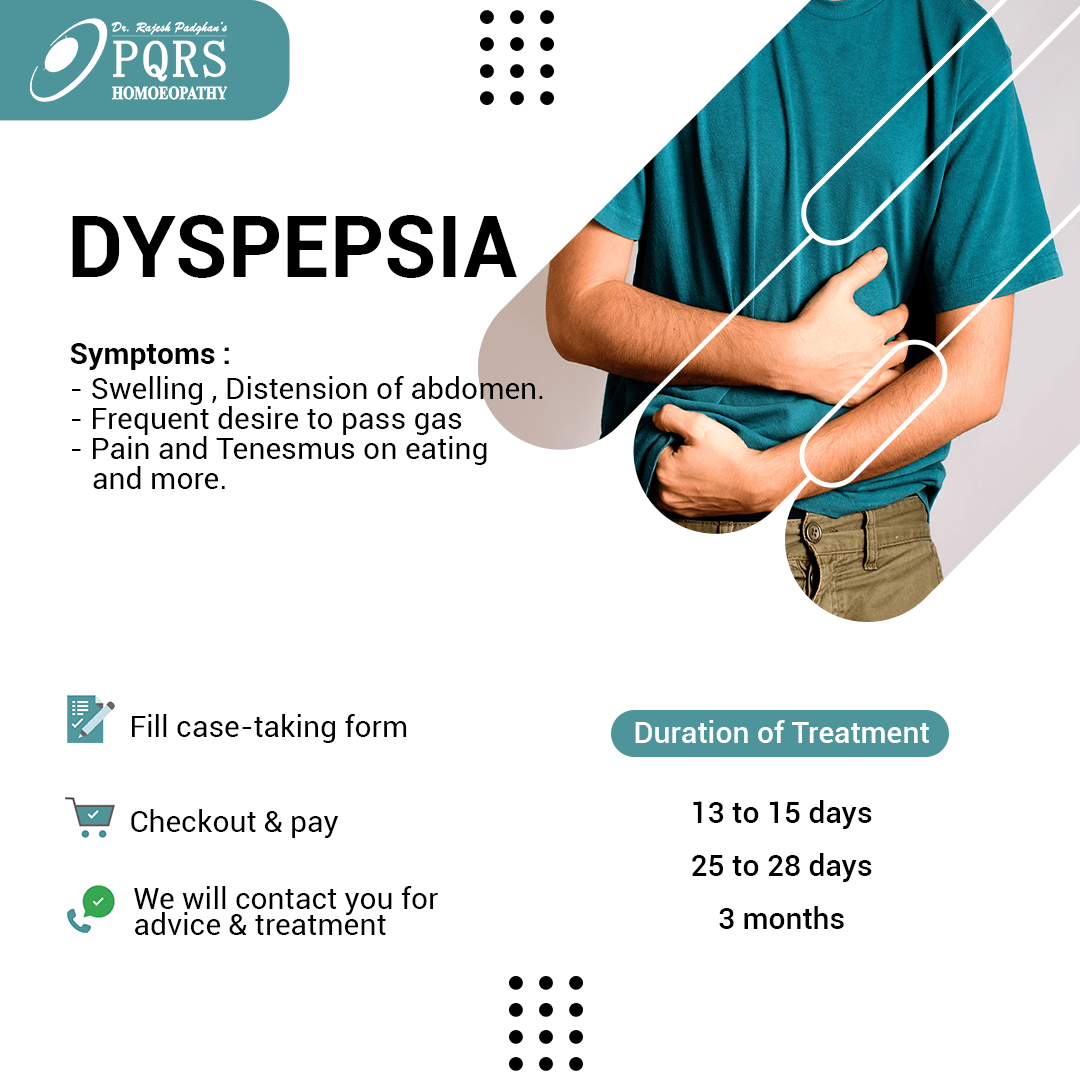 Dr. Rajesh Padghan's
PQRS
HOMOEOPATHY

DYSPEPSIA

Symptoms :
- Swelling , Distension of abdomen.
- Frequent desire to pass gas
- Pain and Tenesmus on eating and more.

Fill case-taking form

Checkout & pay

We will contact you for advice & treatment

Duration of Treatment

13 to 15 days

25 to 28 days

3 months